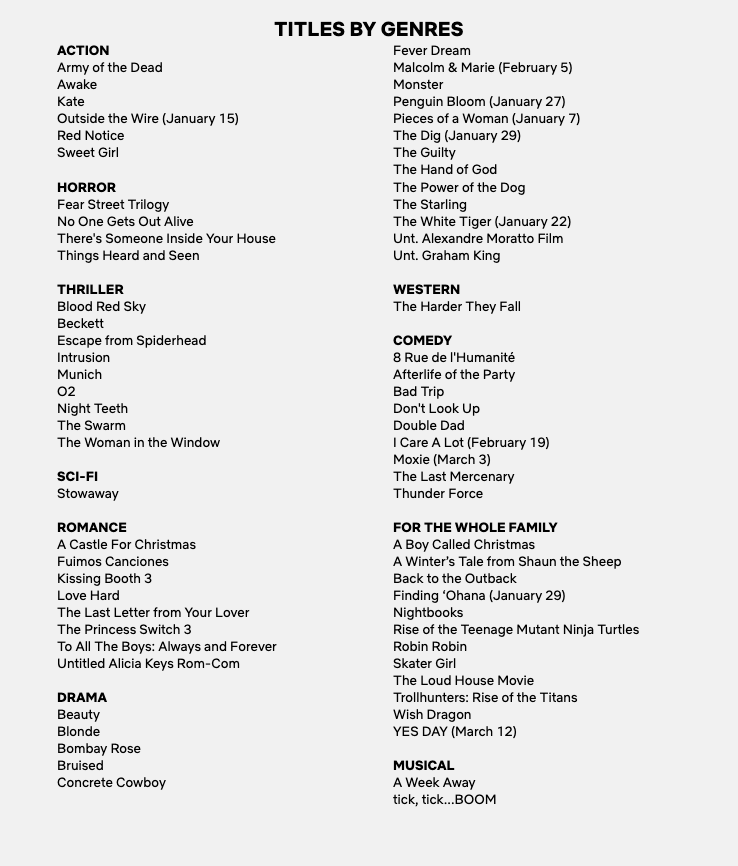 TITLES BY GENRES

ACTION
Army of the Dead
Awake
Kate
Outside the Wire (January 15)
Red Notice
Sweet Girl

HORROR
Fear Street Trilogy
No One Gets Out Alive
There's Someone Inside Your House
Things Heard and Seen

THRILLER
Blood Red Sky
Beckett
Escape from Spiderhead
Intrusion
Munich
O2
Night Teeth
The Swarm
The Woman in the Window

SCI-FI
Stowaway

ROMANCE
A Castle For Christmas
Fuimos Canciones
Kissing Booth 3
Love Hard
The Last Letter from Your Lover
The Princess Switch 3
To All The Boys: Always and Forever
Untitled Alicia Keys Rom-Com

DRAMA
Beauty
Blonde
Bombay Rose
Bruised
Concrete Cowboy
Fever Dream
Malcolm & Marie (February 5)
Monster
Penguin Bloom (January 27)
Pieces of a Woman (January 7)
The Dig (January 29)
The Guilty
The Hand of God
The Power of the Dog
The Starling
The White Tiger (January 22)
Unt. Alexandre Moratto Film
Unt. Graham King

WESTERN
The Harder They Fall

COMEDY
8 Rue de l'Humanité
Afterlife of the Party
Bad Trip
Don't Look Up
Double Dad
I Care A Lot (February 19)
Moxie (March 3)
The Last Mercenary
Thunder Force

FOR THE WHOLE FAMILY
A Boy Called Christmas
A Winter's Tale from Shaun the Sheep
Back to the Outback
Finding 'Ohana (January 29)
Nightbooks
Rise of the Teenage Mutant Ninja Turtles
Robin Robin
Skater Girl
The Loud House Movie
Trollhunters: Rise of the Titans
Wish Dragon
YES DAY (March 12)

MUSICAL
A Week Away
tick, tick...BOOM